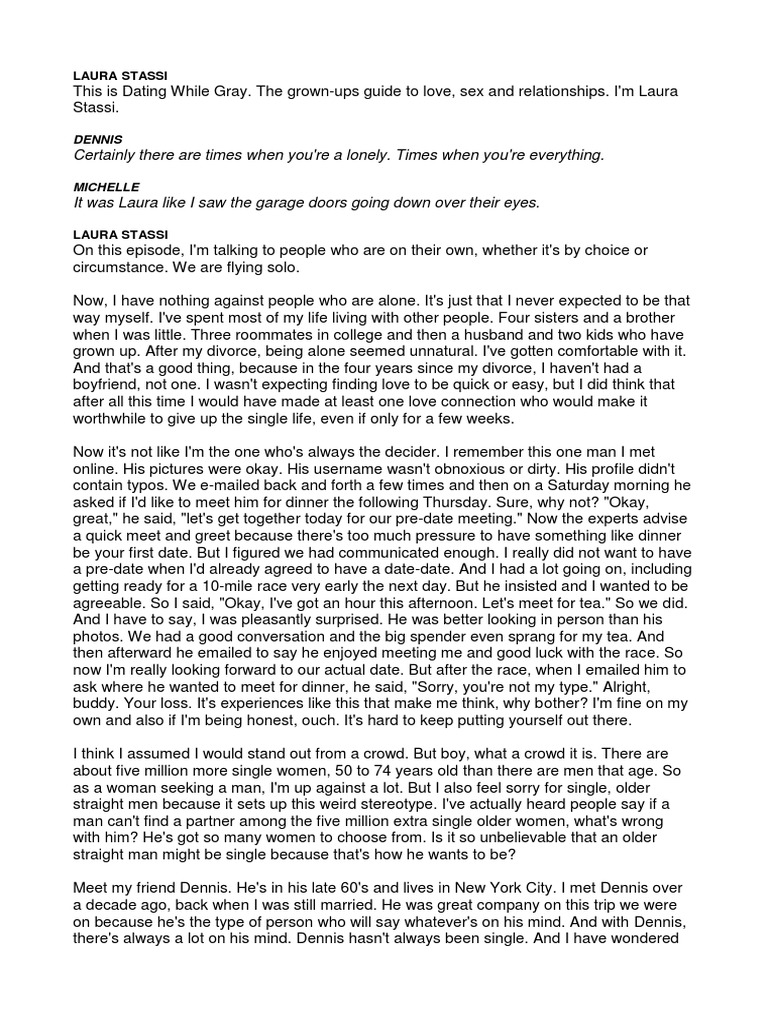 LAURA STASSI
This is Dating While Gray. The grown-ups guide to love, sex and relationships. I'm Laura Stassi.

DENNIS
Certainly there are times when you're a lonely. Times when you're everything.

MICHELLE
It was Laura like I saw the garage doors going down over their eyes.

LAURA STASSI
On this episode, I'm talking to people who are on their own, whether it's by choice or circumstance. We are flying solo.

Now, I have nothing against people who are alone. It's just that I never expected to be that way myself. I've spent most of my life living with other people. Four sisters and a brother when I was little. Three roommates in college and then a husband and two kids who have grown up. After my divorce, being alone seemed unnatural. I've gotten comfortable with it. And that's a good thing, because in the four years since my divorce, I haven't had a boyfriend, not one. I wasn't expecting finding love to be quick or easy, but I did think that after all this time I would have made at least one love connection who would make it worthwhile to give up the single life, even if only for a few weeks.

Now it's not like I'm the one who's always the decider. I remember this one man I met online. His pictures were okay. His username wasn't obnoxious or dirty. His profile didn't contain typos. We e-mailed back and forth a few times and then on a Saturday morning he asked if I'd like to meet him for dinner the following Thursday. Sure, why not? "Okay, great," he said, "let's get together today for our pre-date meeting." Now the experts advise a quick meet and greet because there's too much pressure to have something like dinner be your first date. But I figured we had communicated enough. I really did not want to have a pre-date when I'd already agreed to have a date-date. And I had a lot going on, including getting ready for a 10-mile race very early the next day. But he insisted and I wanted to be agreeable. So I said, "Okay, I've got an hour this afternoon. Let's meet for tea." So we did. And I have to say, I was pleasantly surprised. He was better looking in person than his photos. We had a good conversation and the big spender even sprang for my tea. And then afterward he emailed to say he enjoyed meeting me and good luck with the race. So now I'm really looking forward to our actual date. But after the race, when I emailed him to ask where he wanted to meet for dinner, he said, "Sorry, you're not my type." Alright, buddy. Your loss. It's experiences like this that make me think, why bother? I'm fine on my own and also if I'm being honest, ouch. It's hard to keep putting yourself out there.

I think I assumed I would stand out from a crowd. But boy, what a crowd it is. There are about five million more single women, 50 to 74 years old than there are men that age. So as a woman seeking a man, I'm up against a lot. But I also feel sorry for single, older straight men because it sets up this weird stereotype. I've actually heard people say if a man can't find a partner among the five million extra single older women, what's wrong with him? He's got so many women to choose from. Is it so unbelievable that an older straight man might be single because that's how he wants to be?

Meet my friend Dennis. He's in his late 60's and lives in New York City. I met Dennis over a decade ago, back when I was still married. He was great company on this trip we were on because he's the type of person who will say whatever's on his mind. And with Dennis, there's always a lot on his mind. Dennis hasn't always been single. And I have wondered